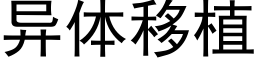 异体移植